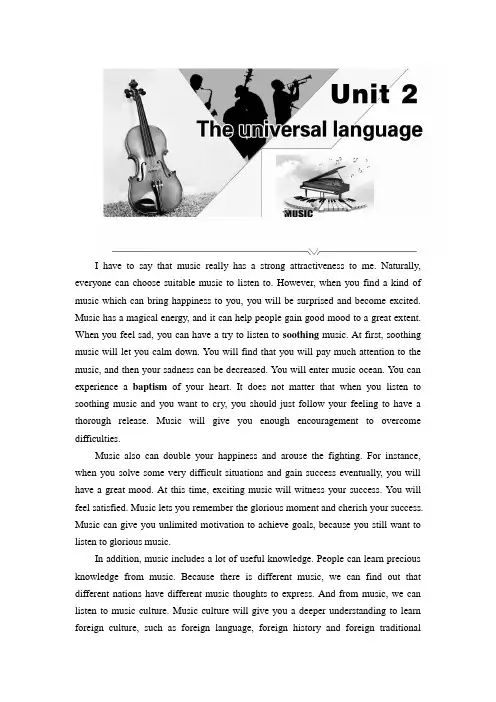 Unit 2
The universal language

MUSIC

I have to say that music really has a strong attractiveness to me. Naturally, everyone can choose suitable music to listen to. However, when you find a kind of music which can bring happiness to you, you will be surprised and become excited. Music has a magical energy, and it can help people gain good mood to a great extent. When you feel sad, you can have a try to listen to soothing music. At first, soothing music will let you calm down. You will find that you will pay much attention to the music, and then your sadness can be decreased. You will enter music ocean. You can experience a baptism of your heart. It does not matter that when you listen to soothing music and you want to cry, you should just follow your feeling to have a thorough release. Music will give you enough encouragement to overcome difficulties.

Music also can double your happiness and arouse the fighting. For instance, when you solve some very difficult situations and gain success eventually, you will have a great mood. At this time, exciting music will witness your success. You will feel satisfied. Music lets you remember the glorious moment and cherish your success. Music can give you unlimited motivation to achieve goals, because you still want to listen to glorious music.

In addition, music includes a lot of useful knowledge. People can learn precious knowledge from music. Because there is different music, we can find out that different nations have different music thoughts to express. And from music, we can listen to music culture. Music culture will give you a deeper understanding to learn foreign culture, such as foreign language, foreign history and foreign traditional